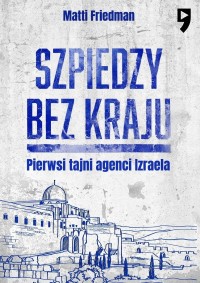 Matti Friedman

SZPIEDZY BEZ KRAJU

Pierwsi tajni agenci Izraela